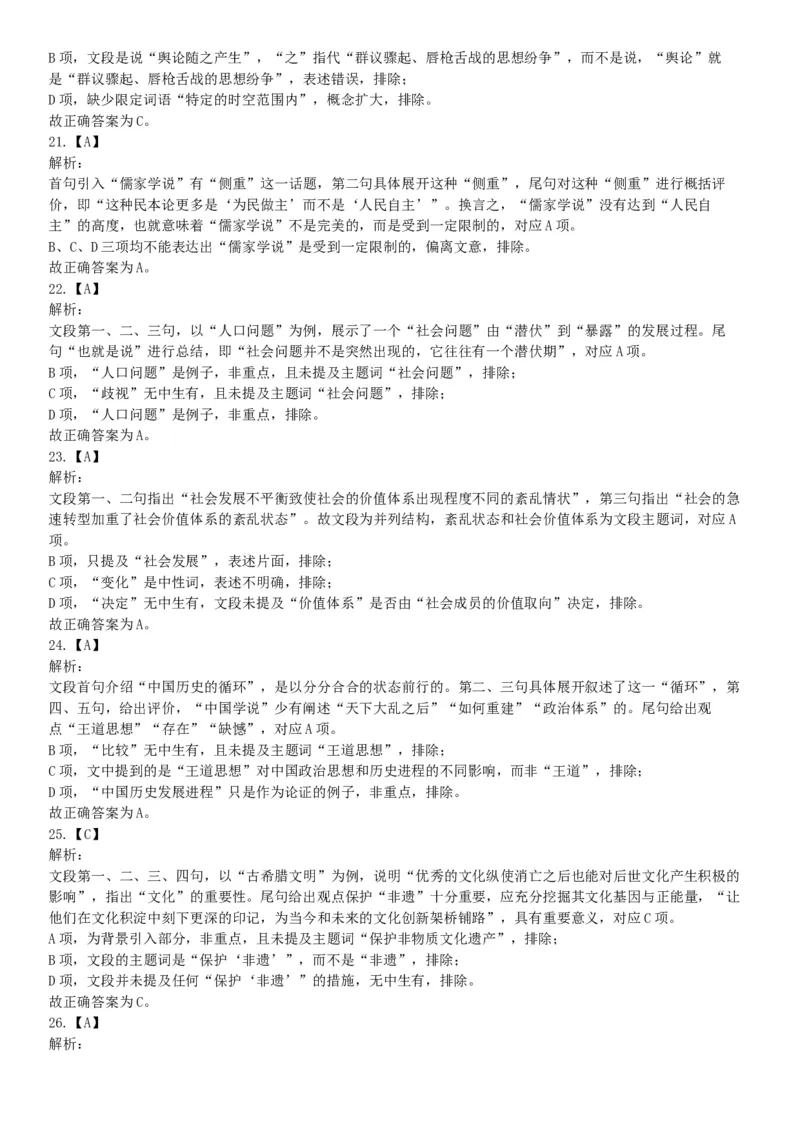 B 项，文段是说“舆论随之产生”，“之”指代“群议骤起、唇枪舌战的思想纷争”，而不是说，“舆论”就是“群议骤起、唇枪舌战的思想纷争”，表述错误，排除；
D 项，缺少限定词语“特定的时空范围内”，概念扩大，排除。
故正确答案为 C。
21.【A】
解析：
首句引入“儒家学说”有“侧重”这一话题，第二句具体展开这种“侧重”，尾句对这种“侧重”进行概括评价，即“这种民本论更多是‘为民做主’而不是‘人民自主’”。换言之，“儒家学说”没有达到“人民自主”的高度，也就意味着“儒家学说”不是完美的，而是受到一定限制的，对应 A 项。
B、C、D 三项均不能表达出“儒家学说”是受到一定限制的，偏离文意，排除。
故正确答案为 A。
22.【A】
解析：
文段第一、二、三句，以“人口问题”为例，展示了一个“社会问题”由“潜伏”到“暴露”的发展过程。尾句“也就是说”进行总结，即“社会问题并不是突然出现的，它往往有一个潜伏期”，对应 A 项。
B 项，“人口问题”是例子，非重点，且未提及主题词“社会问题”，排除；
C 项，“歧视”无中生有，且未提及主题词“社会问题”，排除；
D 项，“人口问题”是例子，非重点，排除。
故正确答案为 A。
23.【A】
解析：
文段第一、二句指出“社会发展不平衡致使社会的价值体系出现程度不同的紊乱情状”，第三句指出“社会的急速转型加重了社会价值体系的紊乱状态”。故文段为并列结构，紊乱状态和社会价值体系为文段主题词，对应 A 项。
B 项，只提及“社会发展”，表述片面，排除；
C 项，“变化”是中性词，表述不明确，排除；
D 项，“决定”无中生有，文段未提及“价值体系”是否由“社会成员的价值取向”决定，排除。
故正确答案为 A。
24.【A】
解析：
文段首句介绍“中国历史的循环”，是以分分合合的状态前行的。第二、三句具体展开叙述了这一“循环”，第四、五句，给出评价，“中国学说”少有阐述“天下大乱之后”“如何重建”“政治体系”的。尾句给出观点“王道思想”“存在”“缺憾”，对应 A 项。
B 项，“比较”无中生有，且未提及主题词“王道思想”，排除；
C 项，文中提到的是“王道思想”对中国政治思想和历史进程的不同影响，而非“王道”，排除；
D 项，“中国历史发展进程”只是作为论证的例子，非重点，排除。
故正确答案为 A。
25.【C】
解析：
文段第一、二、三、四句，以“古希腊文明”为例，说明“优秀的文化纵使消亡之后也能对后世文化产生积极的影响”，指出“文化”的重要性。尾句给出观点保护“非遗”十分重要，应充分挖掘其文化基因与正能量，“让他们在文化积淀中刻下更深的印记，为当今和未来的文化创新架桥铺路”，具有重要意义，对应 C 项。
A 项，为背景引入部分，非重点，且未提及主题词“保护非物质文化遗产”，排除；
B 项，文段的主题词是“保护‘非遗’”，而不是“非遗”，排除；
D 项，文段并未提及任何“保护‘非遗’”的措施，无中生有，排除。
故正确答案为 C。
26.【A】
解析：